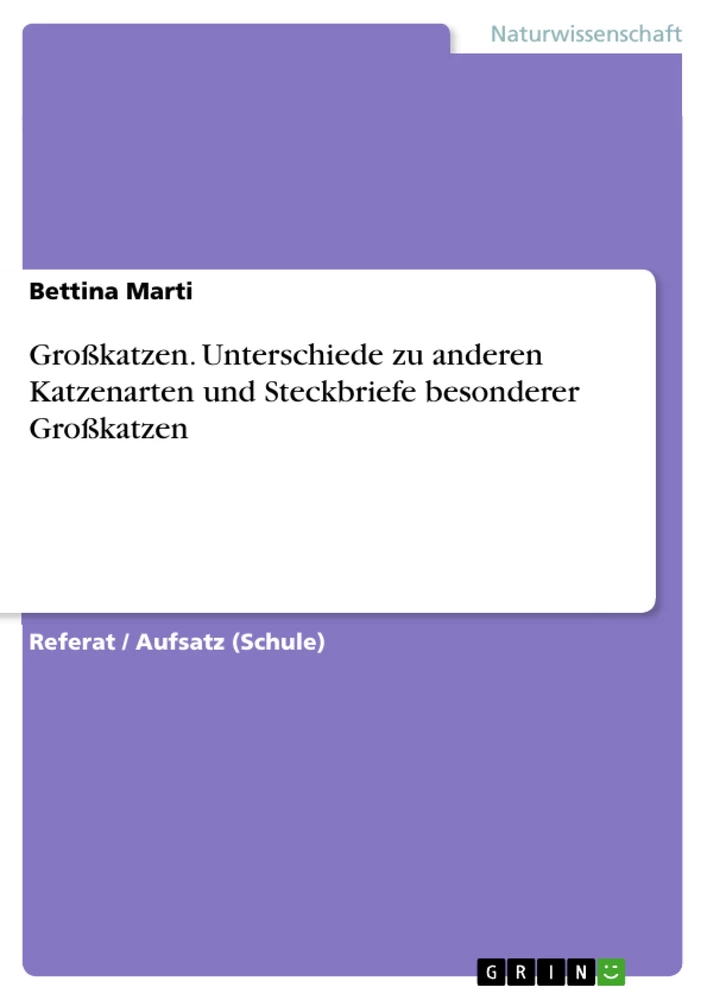 Naturwissenschaft

Bettina Marti

Großkatzen. Unterschiede zu anderen Katzenarten und Steckbriefe besonderer Großkatzen

Referat / Aufsatz (Schule)

GRIN